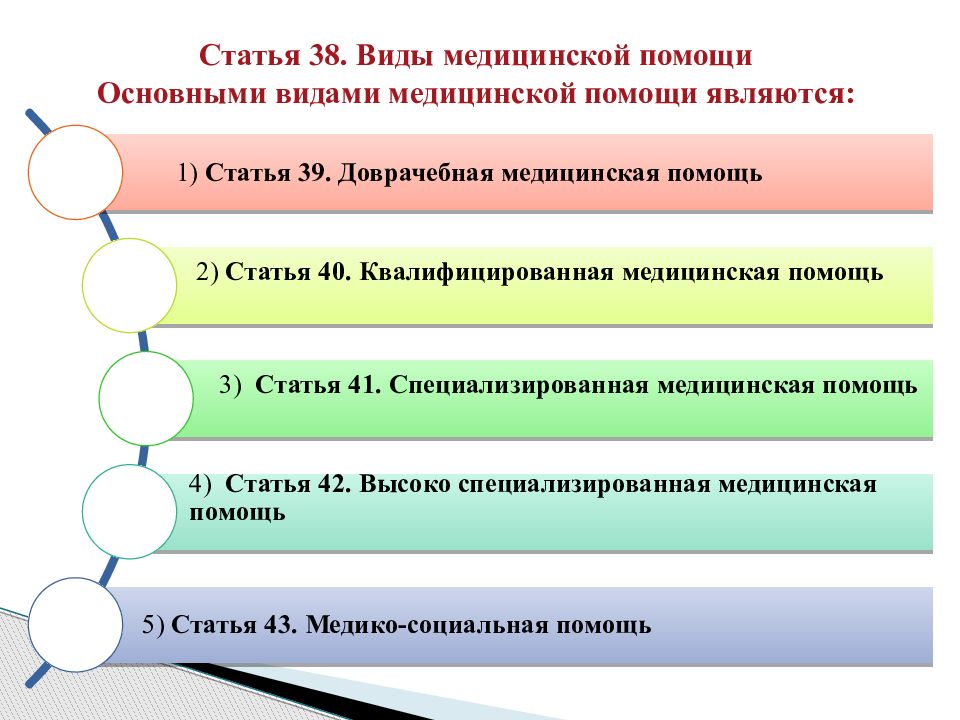 Статья 38. Виды медицинской помощи
Основными видами медицинской помощи являются:

1) Статья 39. Доврачебная медицинская помощь

2) Статья 40. Квалифицированная медицинская помощь

3) Статья 41. Специализированная медицинская помощь

4) Статья 42. Высоко специализированная медицинская помощь

5) Статья 43. Медико-социальная помощь